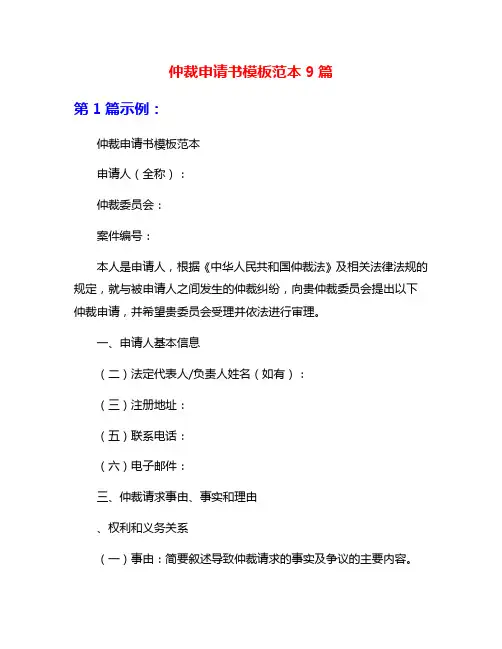 仲裁申请书模板范本 9 篇

第 1 篇示例：

仲裁申请书模板范本

申请人（全称）：

仲裁委员会：

案件编号：

本人是申请人，根据《中华人民共和国仲裁法》及相关法律法规的规定，就与被申请人之间发生的仲裁纠纷，向贵仲裁委员会提出以下仲裁申请，并希望贵委员会受理并依法进行审理。

一、申请人基本信息

（二）法定代表人/负责人姓名（如有）：

（三）注册地址：

（五）联系电话：

（六）电子邮件：

三、仲裁请求事由、事实和理由

、权利和义务关系

（一）事由：简要叙述导致仲裁请求的事实及争议的主要内容。